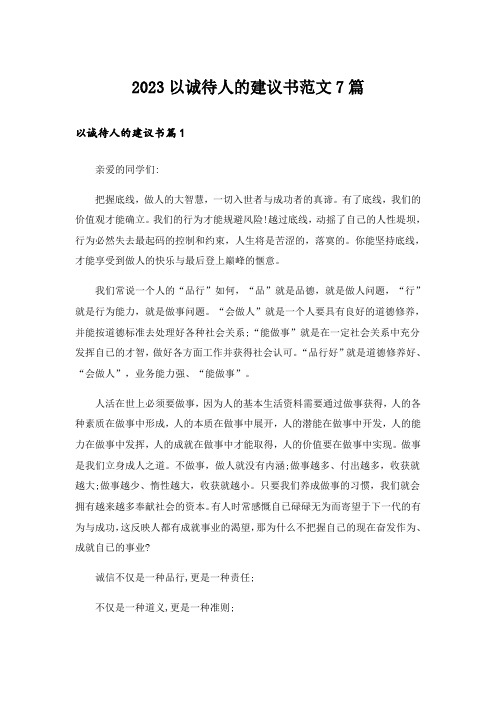 2023 以诚待人的建议书范文 7 篇

以诚待人的建议书篇 1

亲爱的同学们:

把握底线，做人的大智慧，一切入世者与成功者的真谛。有了底线，我们的价值观才能确立。我们的行为才能规避风险!越过底线，动摇了自己的人性堤坝，行为必然失去最起码的控制和约束，人生将是苦涩的，落寞的。你能坚持底线，才能享受到做人的快乐与最后登上巅峰的惬意。

我们常说一个人的“品行”如何，“品”就是品德，就是做人问题，“行”就是行为能力，就是做事问题。“会做人”就是一个人要具有良好的道德修养，并能按道德标准去处理好各种社会关系;“能做事”就是在一定社会关系中充分发挥自己的才智，做好各方面工作并获得社会认可。“品行好”就是道德修养好、“会做人”，业务能力强、“能做事”。

人活在世上必须要做事，因为人的基本生活资料需要通过做事获得，人的各种素质在做事中形成，人的本质在做事中展开，人的潜能在做事中开发，人的能力在做事中发挥，人的成就在做事中才能取得，人的价值要在做事中实现。做事是我们立身成人之道。不做事，做人就没有内涵;做事越多、付出越多，收获就越大;做事越少、惰性越大，收获就越小。只要我们养成做事的习惯，我们就会拥有越来越多奉献社会的资本。有人时常感慨自己碌碌无为而寄望于下一代的有为与成功，这反映人都有成就事业的渴望，那为什么不把握自己的现在奋发作为、成就自己的事业?

诚信不仅是一种品行，更是一种责任;

不仅是一种道义，更是一种准则;